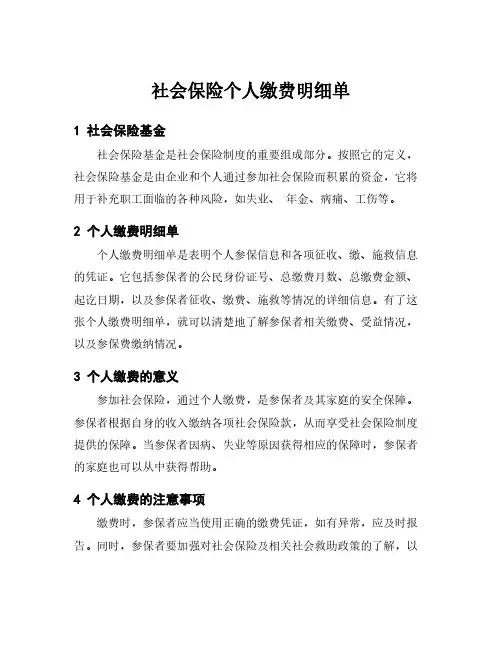 社会保险个人缴费明细单

1 社会保险基金

社会保险基金是社会保险制度的重要组成部分。按照它的定义，社会保险基金是由企业和个人通过参加社会保险而积累的资金，它将用于补充职工面临的各种风险，如失业、 年金、病痛、工伤等。

2 个人缴费明细单

个人缴费明细单是表明个人参保信息和各项征收、缴、施救信息的凭证。它包括参保者的公民身份证号、总缴费月数、总缴费金额、起讫日期，以及参保者征收、缴费、施救等情况的详细信息。有了这张个人缴费明细单，就可以清楚地了解参保者相关缴费、受益情况，以及参保费缴纳情况。

3 个人缴费的意义

参加社会保险，通过个人缴费，是参保者及其家庭的安全保障。参保者根据自身的收入缴纳各项社会保险款，从而享受社会保险制度提供的保障。当参保者因病、失业等原因获得相应的保障时，参保者的家庭也可以从中获得帮助。

4 个人缴费的注意事项

缴费时，参保者应当使用正确的缴费凭证，如有异常，应及时报告。同时，参保者要加强对社会保险及相关社会救助政策的了解，以